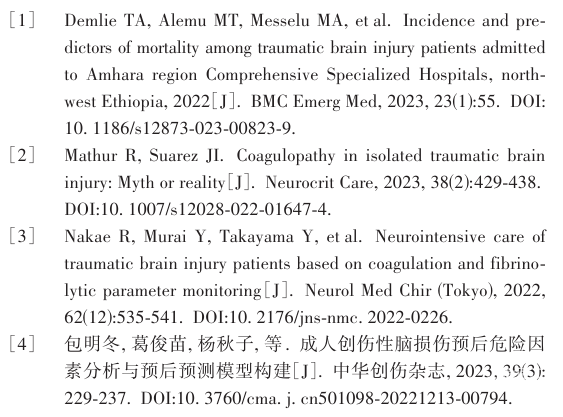 [1] Demlie TA, Alemu MT, Messelu MA, et al. Incidence and predictors of mortality among traumatic brain injury patients admitted to Amhara region Comprehensive Specialized Hospitals, northwest Ethiopia, 2022[J]. BMC Emerg Med, 2023, 23(1):55. DOI: 10. 1186/s12873-023-00823-9.

[2] Mathur R, Suarez JI. Coagulopathy in isolated traumatic brain injury: Myth or reality[J]. Neurocrit Care, 2023, 38(2):429-438. DOI:10. 1007/s12028-022-01647-4.

[3] Nakae R, Murai Y, Takayama Y, et al. Neurointensive care of traumatic brain injury patients based on coagulation and fibrinolytic parameter monitoring[J]. Neurol Med Chir (Tokyo), 2022, 62(12):535-541. DOI:10. 2176/jns-nmc. 2022-0226.

[4] 包明冬, 葛俊苗, 杨秋子, 等. 成人创伤性脑损伤预后危险因素分析与预后预测模型构建[J]. 中华创伤杂志, 2023, 39(3): 229-237. DOI:10. 3760/cma. j. cn501098-20221213-00794.